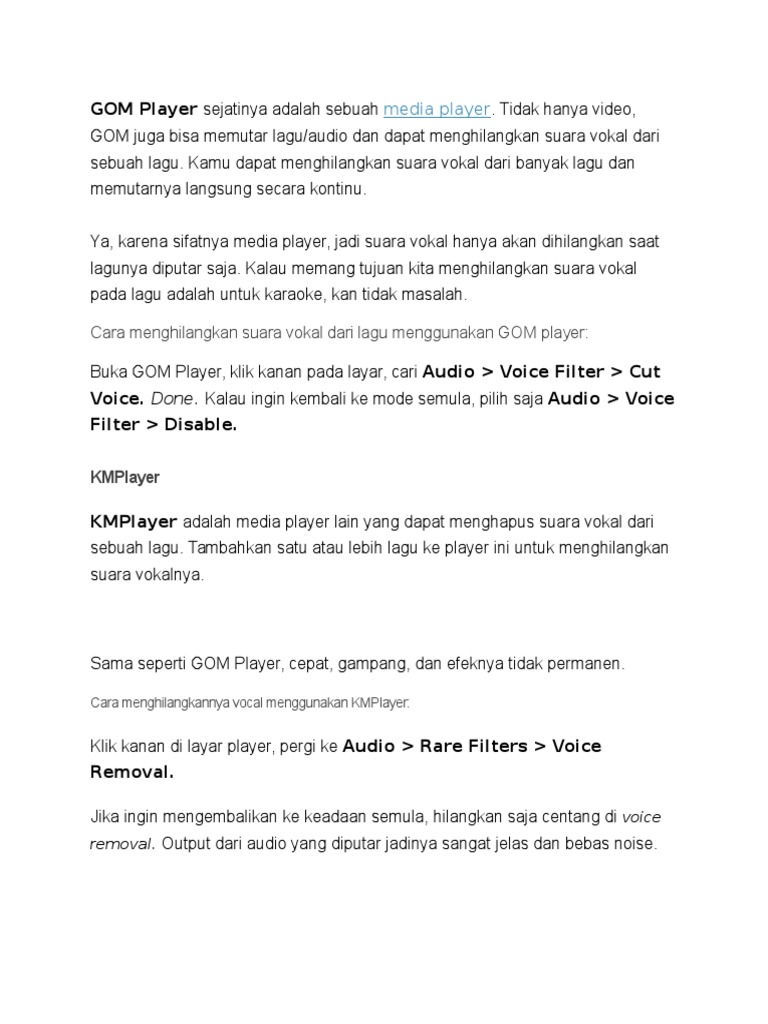 GOM Player sejatinya adalah sebuah media player. Tidak hanya video, GOM juga bisa memutar lagu/audio dan dapat menghilangkan suara vokal dari sebuah lagu. Kamu dapat menghilangkan suara vokal dari banyak lagu dan memutarnya langsung secara kontinu.

Ya, karena sifatnya media player, jadi suara vokal hanya akan dihilangkan saat lagunya diputar saja. Kalau memang tujuan kita menghilangkan suara vokal pada lagu adalah untuk karaoke, kan tidak masalah.

Cara menghilangkan suara vokal dari lagu menggunakan GOM player:

Buka GOM Player, klik kanan pada layar, cari Audio > Voice Filter > Cut Voice. Done. Kalau ingin kembali ke mode semula, pilih saja Audio > Voice Filter > Disable.

KMPlayer

KMPlayer adalah media player lain yang dapat menghapus suara vokal dari sebuah lagu. Tambahkan satu atau lebih lagu ke player ini untuk menghilangkan suara vokalnya.

Sama seperti GOM Player, cepat, gampang, dan efeknya tidak permanen.

Cara menghilangkannya vocal menggunakan KMPlayer:

Klik kanan di layar player, pergi ke Audio > Rare Filters > Voice Removal.

Jika ingin mengembalikan ke keadaan semula, hilangkan saja centang di voice removal. Output dari audio yang diputar jadinya sangat jelas dan bebas noise.